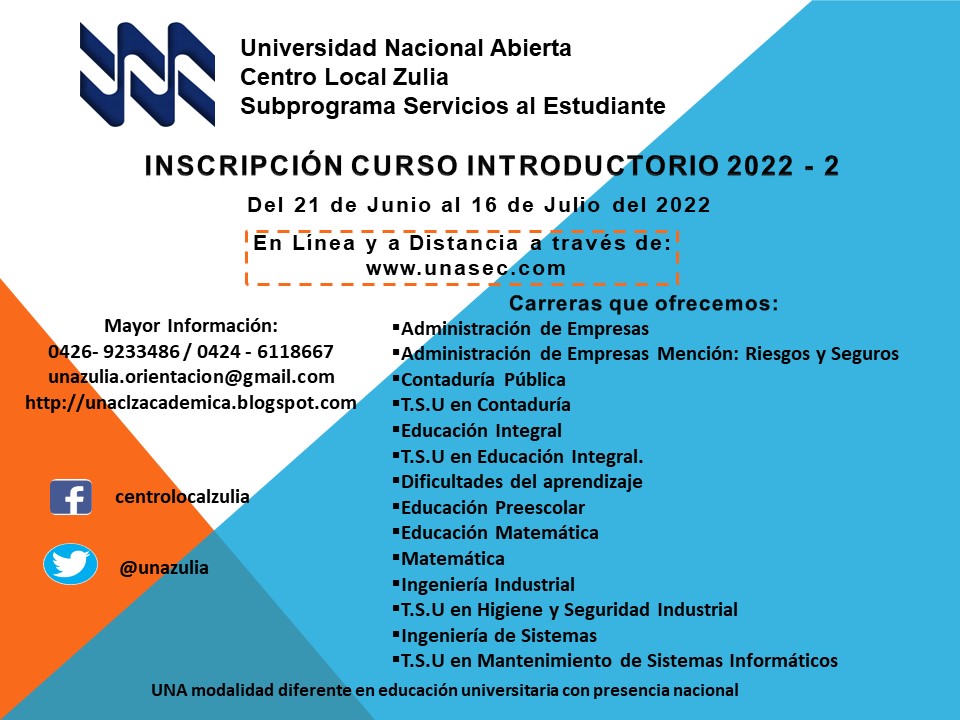 Universidad Nacional Abierta
Centro Local Zulia
Subprograma Servicios al Estudiante

INSCRIPCIÓN CURSO INTRODUCTORIO 2022 - 2

Del 21 de Junio al 16 de Julio del 2022

En Línea y a Distancia a través de:
www.unasec.com

Mayor Información:
0426- 9233486 / 0424 - 6118667
unazulia.orientacion@gmail.com
http://unaclzacademica.blogspot.com

centrolocalzulia

@unazulia

Carreras que ofrecemos:
▪Administración de Empresas
▪Administración de Empresas Mención: Riesgos y Seguros
▪Contaduría Pública
▪T.S.U en Contaduría
▪Educación Integral
▪T.S.U en Educación Integral.
▪Dificultades del aprendizaje
▪Educación Preescolar
▪Educación Matemática
▪Matemática
▪Ingeniería Industrial
▪T.S.U en Higiene y Seguridad Industrial
▪Ingeniería de Sistemas
▪T.S.U en Mantenimiento de Sistemas Informáticos

UNA modalidad diferente en educación universitaria con presencia nacional